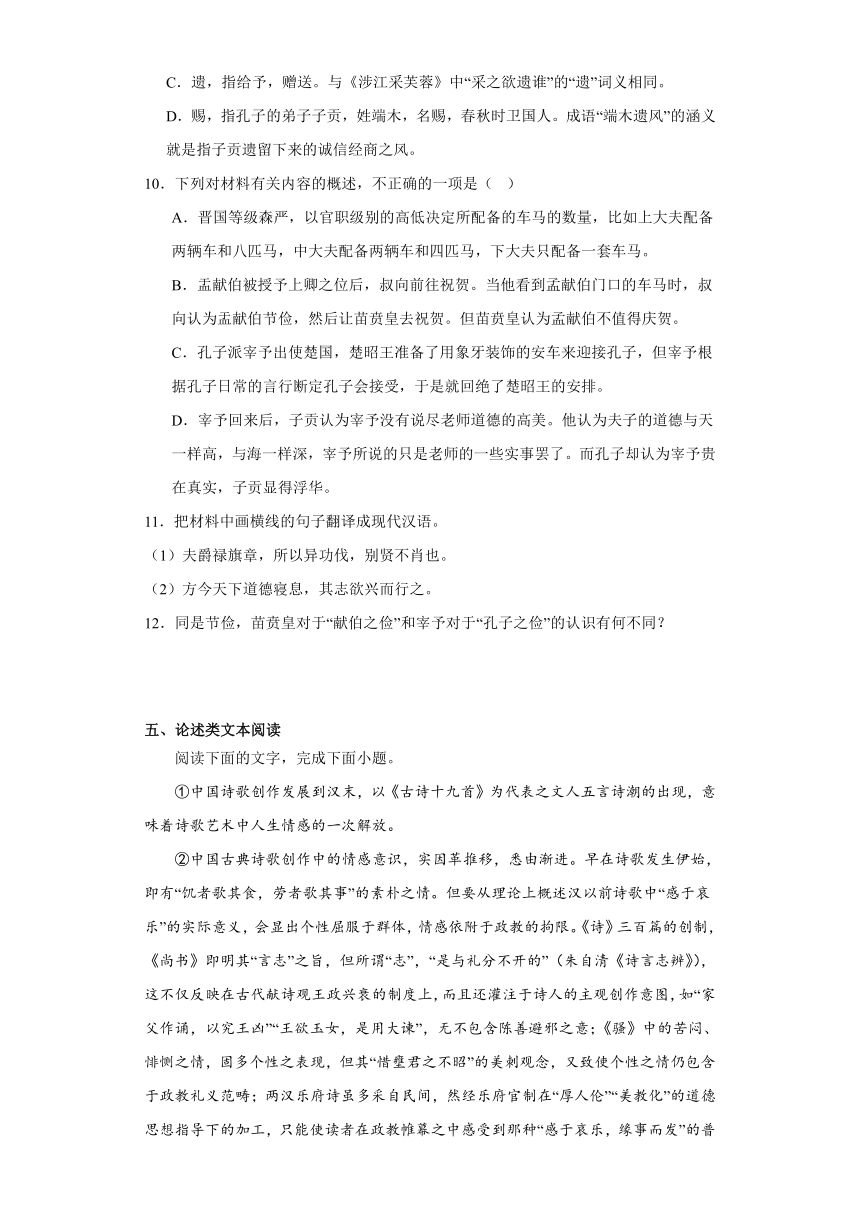 C．遗，指给予，赠送。与《涉江采芙蓉》中“采之欲遗谁”的“遗”词义相同。

D．赐，指孔子的弟子子贡，姓端木，名赐，春秋时卫国人。成语“端木遗风”的涵义就是指子贡遗留下来的诚信经商之风。

10．下列对材料有关内容的概述，不正确的一项是（　）

A．晋国等级森严，以官职级别的高低决定所配备的车马的数量，比如上大夫配备两辆车和八匹马，中大夫配备两辆车和四匹马，下大夫只配备一套车马。

B．孟献伯被授予上卿之位后，叔向前往祝贺。当他看到孟献伯门口的车马时，叔向认为孟献伯节俭，然后让苗贲皇去祝贺。但苗贲皇认为孟献伯不值得庆贺。

C．孔子派宰予出使楚国，楚昭王准备了用象牙装饰的安车来迎接孔子，但宰予根据孔子日常的言行断定孔子会接受，于是就回绝了楚昭王的安排。

D．宰予回来后，子贡认为宰予没有说尽老师道德的高美。他认为夫子的道德与天一样高，与海一样深，宰予所说的只是老师的一些实事罢了。而孔子却认为宰予贵在真实，子贡显得浮华。

11．把材料中画横线的句子翻译成现代汉语。

（1）夫爵禄旗章，所以异功伐，别贤不肖也。

（2）方今天下道德寝息，其志欲兴而行之。

12．同是节俭，苗贲皇对于“献伯之俭”和宰予对于“孔子之俭”的认识有何不同？

五、论述类文本阅读

阅读下面的文字，完成下面小题。

①中国诗歌创作发展到汉末，以《古诗十九首》为代表之文人五言诗潮的出现，意味着诗歌艺术中人生情感的一次解放。

②中国古典诗歌创作中的情感意识，实因革推移，悉由渐进。早在诗歌发生伊始，即有“饥者歌其食，劳者歌其事”的素朴之情。但要从理论上概述汉以前诗歌中“感于哀乐”的实际意义，会显出个性屈服于群体，情感依附于政教的拘限。《诗》三百篇的创制，《尚书》即明其“言志”之旨，但所谓“志”，“是与礼分不开的”（朱自清《诗言志辨》），这不仅反映在古代献诗观王政兴衰的制度上，而且还灌注于诗人的主观创作意图，如“家父作诵，以究王凶”“王欲玉女，是用大谏”，无不包含陈善避邪之意；《骚》中的苦闷、悱恻之情，固多个性之表现，但其“惜壅君之不昭”的美刺观念，又致使个性之情仍包含于政教礼义范畴；两汉乐府诗虽多采自民间，然经乐府官制在“厚人伦”“美教化”的道德思想指导下的加工，只能使读者在政教帷幕之中感受到那种“感于哀乐，缘事而发”的普